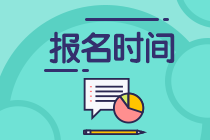 报名时间